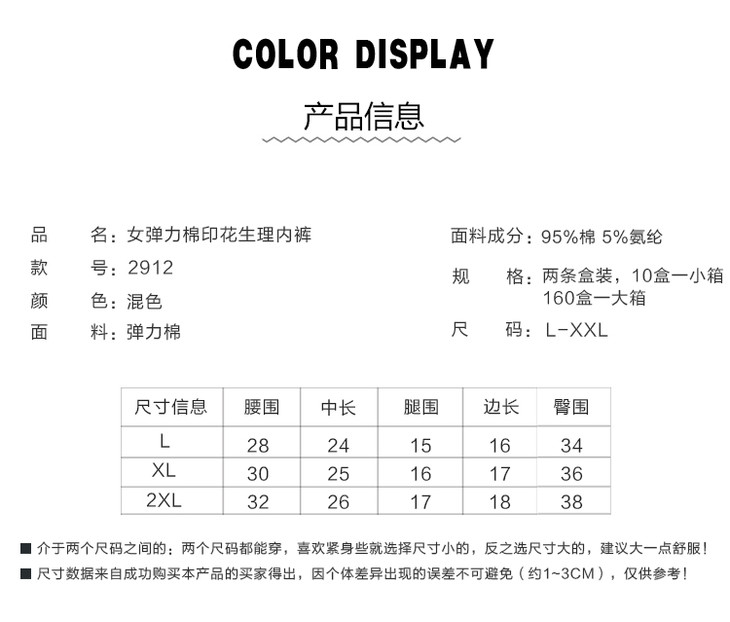 COLOR DISPLAY

产品信息

品　　名：女弹力棉印花生理内裤
款　　号：2912
颜　　色：混色
面　　料：弹力棉

面料成分：95%棉 5%氨纶
规　　格：两条盒装，10盒一小箱 160盒一大箱
尺　　码：L-XXL

| 尺寸信息 | 腰围 | 中长 | 腿围 | 边长 | 臀围 |
|---|---|---|---|---|---|
| L | 28 | 24 | 15 | 16 | 34 |
| XL | 30 | 25 | 16 | 17 | 36 |
| 2XL | 32 | 26 | 17 | 18 | 38 |

■ 介于两个尺码之间的：两个尺码都能穿，喜欢紧身些就选择尺寸小的，反之选尺寸大的，建议大一点舒服！
■ 尺寸数据来自成功购买本产品的买家得出，因个体差异出现的误差不可避免（约1~3CM），仅供参考！